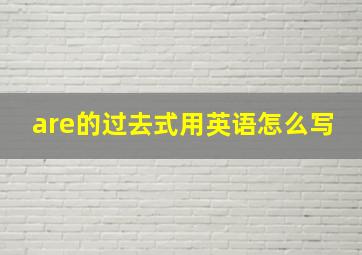 are的过去式用英语怎么写